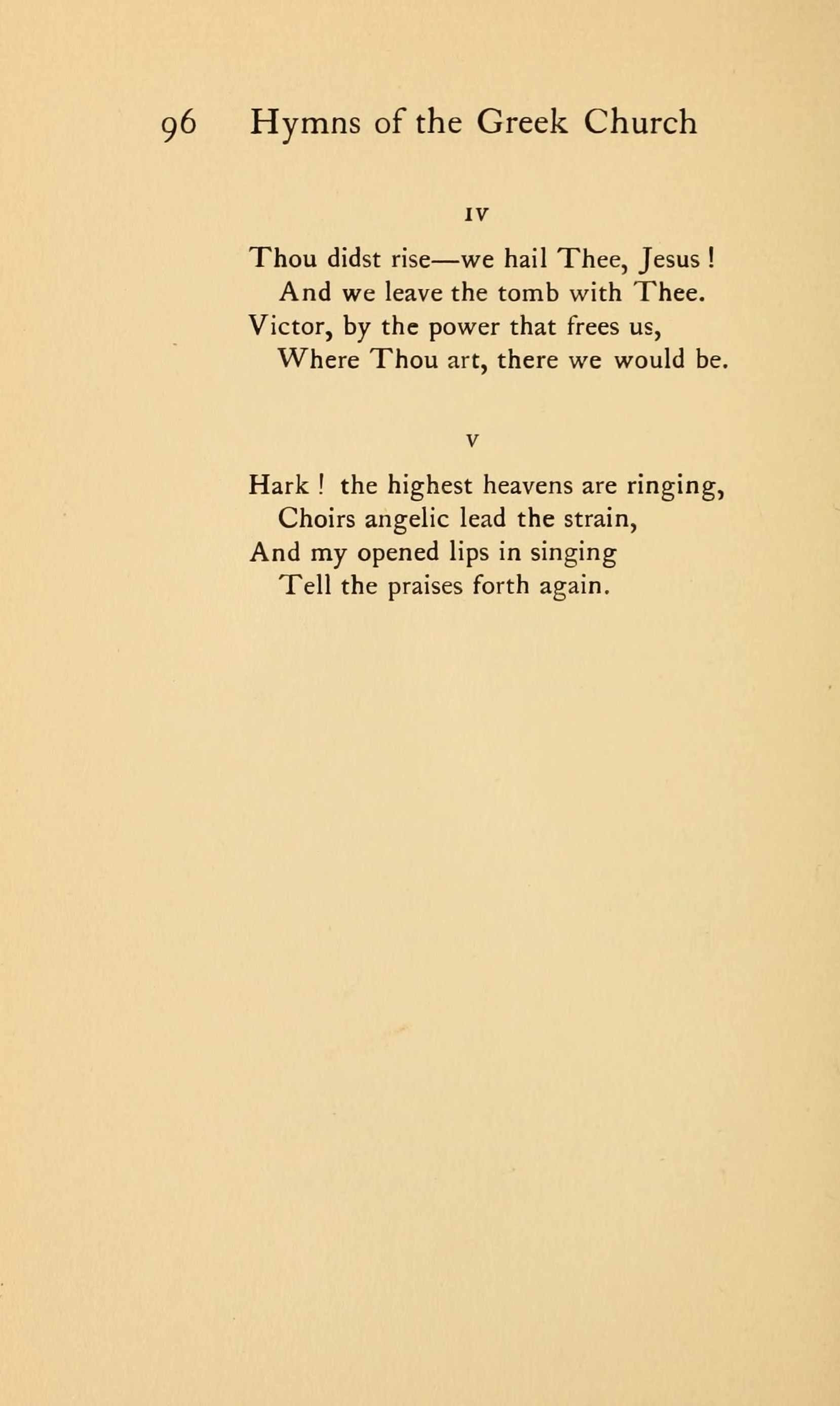 96 Hymns of the Greek Church

IV

Thou didst rise—we hail Thee, Jesus !
And we leave the tomb with Thee.
Victor, by the power that frees us,
Where Thou art, there we would be.

V

Hark ! the highest heavens are ringing,
Choirs angelic lead the strain,
And my opened lips in singing
Tell the praises forth again.